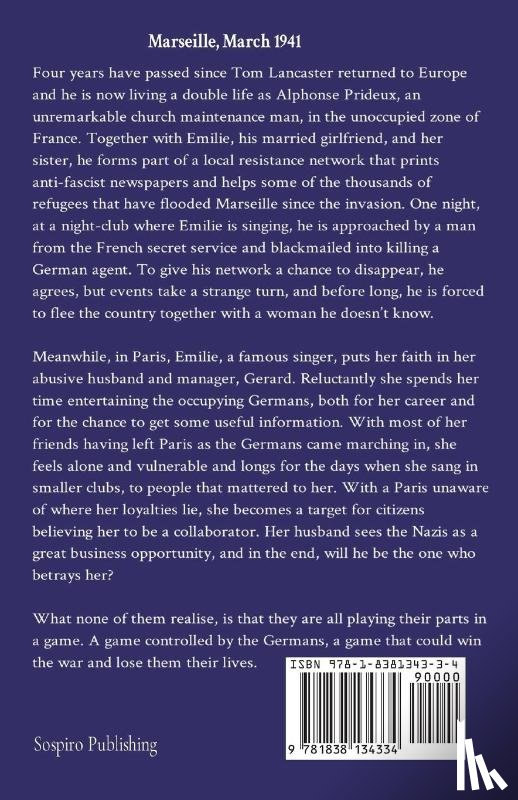 Marseille, March 1941

Four years have passed since Tom Lancaster returned to Europe and he is now living a double life as Alphonse Prideux, an unremarkable church maintenance man, in the unoccupied zone of France. Together with Emilie, his married girlfriend, and her sister, he forms part of a local resistance network that prints anti-fascist newspapers and helps some of the thousands of refugees that have flooded Marseille since the invasion. One night, at a night-club where Emilie is singing, he is approached by a man from the French secret service and blackmailed into killing a German agent. To give his network a chance to disappear, he agrees, but events take a strange turn, and before long, he is forced to flee the country together with a woman he doesn't know.

Meanwhile, in Paris, Emilie, a famous singer, puts her faith in her abusive husband and manager, Gerard. Reluctantly she spends her time entertaining the occupying Germans, both for her career and for the chance to get some useful information. With most of her friends having left Paris as the Germans came marching in, she feels alone and vulnerable and longs for the days when she sang in smaller clubs, to people that mattered to her. With a Paris unaware of where her loyalties lie, she becomes a target for citizens believing her to be a collaborator. Her husband sees the Nazis as a great business opportunity, and in the end, will he be the one who betrays her?

What none of them realise, is that they are all playing their parts in a game. A game controlled by the Germans, a game that could win the war and lose them their lives.

ISBN 978-1-8381343-3-4

90000

9 781838 134334

Sospiro Publishing